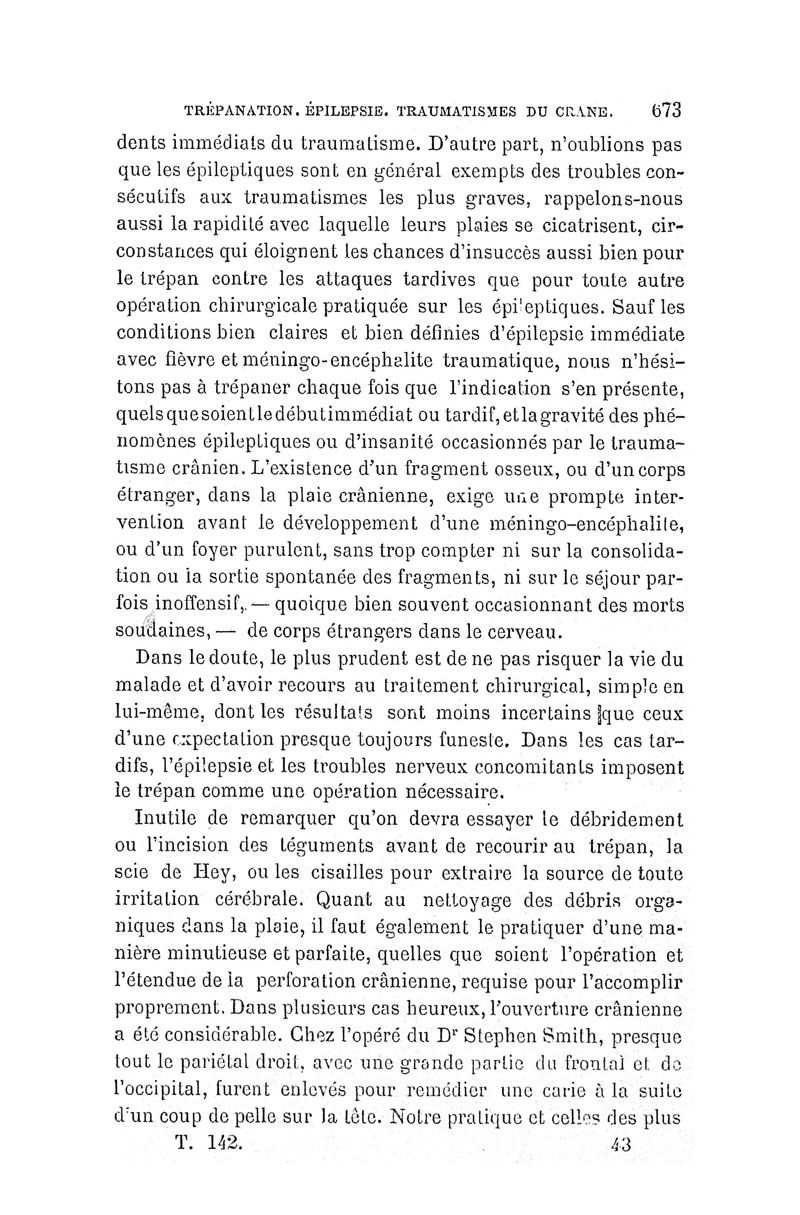 TRÉPANATION. ÉPILEPSIE. TRAUMATISMES DU CRANE. 673

dents immédiats du traumatisme. D'autre part, n'oublions pas que les épileptiques sont en général exempts des troubles consécutifs aux traumatismes les plus graves, rappelons-nous aussi la rapidité avec laquelle leurs plaies se cicatrisent, circonstances qui éloignent les chances d'insuccès aussi bien pour le trépan contre les attaques tardives que pour toute autre opération chirurgicale pratiquée sur les épileptiques. Sauf les conditions bien claires et bien définies d'épilepsie immédiate avec fièvre et méningo-encéphalite traumatique, nous n'hésitons pas à trépaner chaque fois que l'indication s'en présente, quels que soient le début immédiat ou tardif, et la gravité des phénomènes épileptiques ou d'insanité occasionnés par le traumatisme crânien. L'existence d'un fragment osseux, ou d'un corps étranger, dans la plaie crânienne, exige une prompte intervention avant le développement d'une méningo-encéphalite, ou d'un foyer purulent, sans trop compter ni sur la consolidation ou la sortie spontanée des fragments, ni sur le séjour parfois inoffensif, — quoique bien souvent occasionnant des morts soudaines, — de corps étrangers dans le cerveau.

Dans le doute, le plus prudent est de ne pas risquer la vie du malade et d'avoir recours au traitement chirurgical, simple en lui-même, dont les résultats sont moins incertains que ceux d'une expectation presque toujours funeste. Dans les cas tardifs, l'épilepsie et les troubles nerveux concomitants imposent le trépan comme une opération nécessaire.

Inutile de remarquer qu'on devra essayer le débridement ou l'incision des téguments avant de recourir au trépan, la scie de Hey, ou les cisailles pour extraire la source de toute irritation cérébrale. Quant au nettoyage des débris organiques dans la plaie, il faut également le pratiquer d'une manière minutieuse et parfaite, quelles que soient l'opération et l'étendue de la perforation crânienne, requise pour l'accomplir proprement. Dans plusieurs cas heureux, l'ouverture crânienne a été considérable. Chez l'opéré du Dr Stephen Smith, presque tout le pariétal droit, avec une grande partie du frontal et de l'occipital, furent enlevés pour remédier une carie à la suite d'un coup de pelle sur la tête. Notre pratique et celles des plus

T. 142. 43